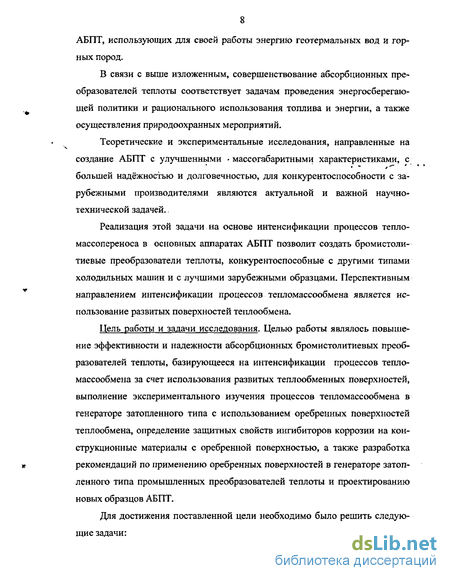 8

АБПТ, использующих для своей работы энергию геотермальных вод и горных пород.

В связи с выше изложенным, совершенствование абсорбционных преобразователей теплоты соответствует задачам проведения энергосберегающей политики и рационального использования топлива и энергии, а также осуществления природоохранных мероприятий.

Теоретические и экспериментальные исследования, направленные на создание АБПТ с улучшенными массогабаритными характеристиками, с большей надёжностью и долговечностью, для конкурентоспособности с зарубежными производителями являются актуальной и важной научно-технической задачей.

Реализация этой задачи на основе интенсификации процессов тепломассопереноса в основных аппаратах АБПТ позволит создать бромистолитиевые преобразователи теплоты, конкурентоспособные с другими типами холодильных машин и с лучшими зарубежными образцами. Перспективным направлением интенсификации процессов тепломассообмена является использование развитых поверхностей теплообмена.

Цель работы и задачи исследования. Целью работы являлось повышение эффективности и надежности абсорбционных бромистолитиевых преобразователей теплоты, базирующееся на интенсификации процессов тепломассообмена за счет использования развитых теплообменных поверхностей, выполнение экспериментального изучения процессов тепломассообмена в генераторе затопленного типа с использованием оребренных поверхностей теплообмена, определение защитных свойств ингибиторов коррозии на конструкционные материалы с оребренной поверхностью, а также разработка рекомендаций по применению оребренных поверхностей в генераторе затопленного типа промышленных преобразователей теплоты и проектированию новых образцов АБПТ.

Для достижения поставленной цели необходимо было решить следующие задачи:

dsLib.net
библиотека диссертаций